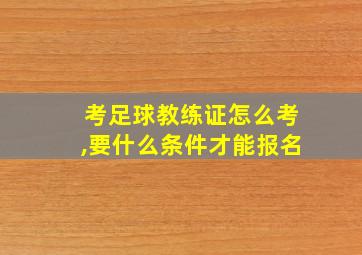 考足球教练证怎么考,要什么条件才能报名